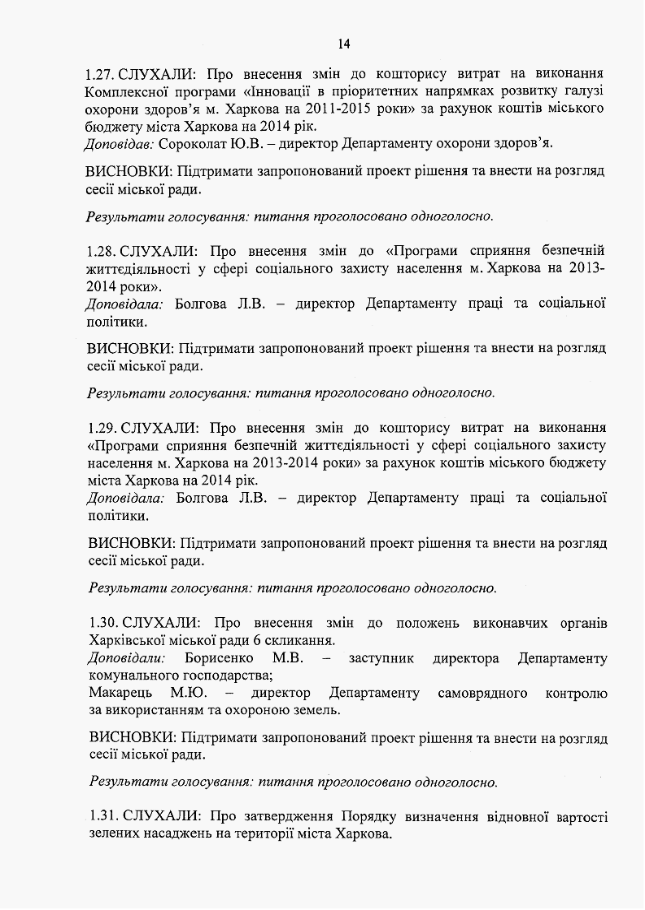 14

1.27. СЛУХАЛИ: Про внесення змін до кошторису витрат на виконання Комплексної програми «Інновації в пріоритетних напрямках розвитку галузі охорони здоров'я м. Харкова на 2011-2015 роки» за рахунок коштів міського бюджету міста Харкова на 2014 рік.
Доповідав: Сороколат Ю.В. – директор Департаменту охорони здоров'я.

ВИСНОВКИ: Підтримати запропонований проект рішення та внести на розгляд сесії міської ради.

Результати голосування: питання проголосовано одноголосно.

1.28. СЛУХАЛИ: Про внесення змін до «Програми сприяння безпечній життєдіяльності у сфері соціального захисту населення м. Харкова на 2013-2014 роки».
Доповідала: Болгова Л.В. – директор Департаменту праці та соціальної політики.

ВИСНОВКИ: Підтримати запропонований проект рішення та внести на розгляд сесії міської ради.

Результати голосування: питання проголосовано одноголосно.

1.29. СЛУХАЛИ: Про внесення змін до кошторису витрат на виконання «Програми сприяння безпечній життєдіяльності у сфері соціального захисту населення м. Харкова на 2013-2014 роки» за рахунок коштів міського бюджету міста Харкова на 2014 рік.
Доповідала: Болгова Л.В. – директор Департаменту праці та соціальної політики.

ВИСНОВКИ: Підтримати запропонований проект рішення та внести на розгляд сесії міської ради.

Результати голосування: питання проголосовано одноголосно.

1.30. СЛУХАЛИ: Про внесення змін до положень виконавчих органів Харківської міської ради 6 скликання.
Доповідали: Борисенко М.В. – заступник директора Департаменту комунального господарства;
Макарець М.Ю. – директор Департаменту самоврядного контролю за використанням та охороною земель.

ВИСНОВКИ: Підтримати запропонований проект рішення та внести на розгляд сесії міської ради.

Результати голосування: питання проголосовано одноголосно.

1.31. СЛУХАЛИ: Про затвердження Порядку визначення відновної вартості зелених насаджень на території міста Харкова.